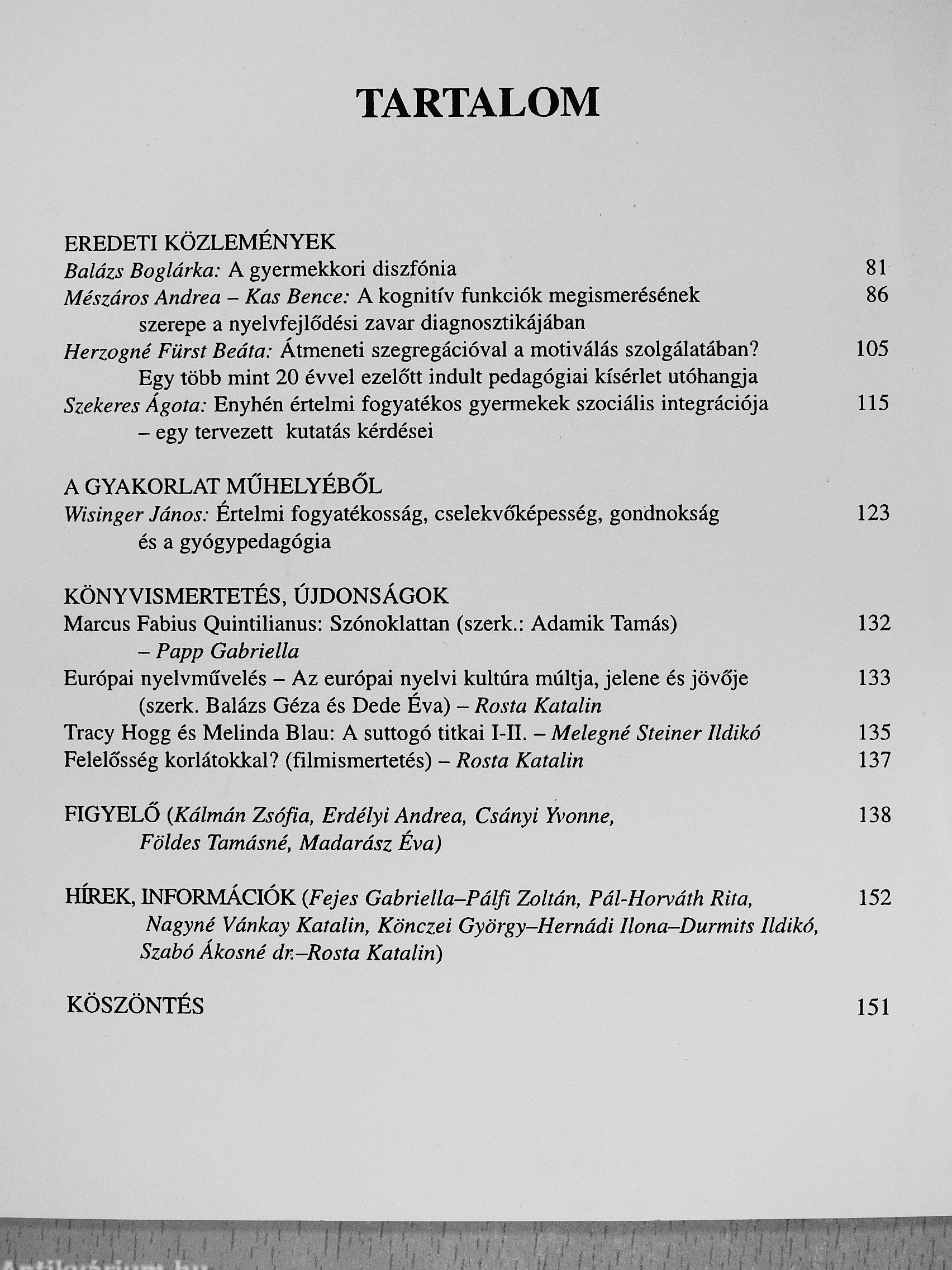 TARTALOM

EREDETI KÖZLEMÉNYEK
Balázs Boglárka: A gyermekkori diszfónia 81
Mészáros Andrea – Kas Bence: A kognitív funkciók megismerésének szerepe a nyelvfejlődési zavar diagnosztikájában 86
Herzogné Fürst Beáta: Átmeneti szegregációval a motiválás szolgálatában? Egy több mint 20 évvel ezelőtt indult pedagógiai kísérlet utóhangja 105
Szekeres Ágota: Enyhén értelmi fogyatékos gyermekek szociális integrációja – egy tervezett kutatás kérdései 115

A GYAKORLAT MŰHELYÉBŐL
Wisinger János: Értelmi fogyatékosság, cselekvőképesség, gondnokság és a gyógypedagógia 123

KÖNYVISMERTETÉS, ÚJDONSÁGOK
Marcus Fabius Quintilianus: Szónoklattan (szerk.: Adamik Tamás) – Papp Gabriella 132
Európai nyelvművelés – Az európai nyelvi kultúra múltja, jelene és jövője (szerk. Balázs Géza és Dede Éva) – Rosta Katalin 133
Tracy Hogg és Melinda Blau: A suttogó titkai I-II. – Melegné Steiner Ildikó 135
Felelősség korlátokkal? (filmismertetés) – Rosta Katalin 137

FIGYELŐ (Kálmán Zsófia, Erdélyi Andrea, Csányi Yvonne, Földes Tamásné, Madarász Éva) 138

HÍREK, INFORMÁCIÓK (Fejes Gabriella–Pálfi Zoltán, Pál-Horváth Rita, Nagyné Vánkay Katalin, Könczei György–Hernádi Ilona–Durmits Ildikó, Szabó Ákosné dr.–Rosta Katalin) 152

KÖSZÖNTÉS 151

Antikvárium.hu